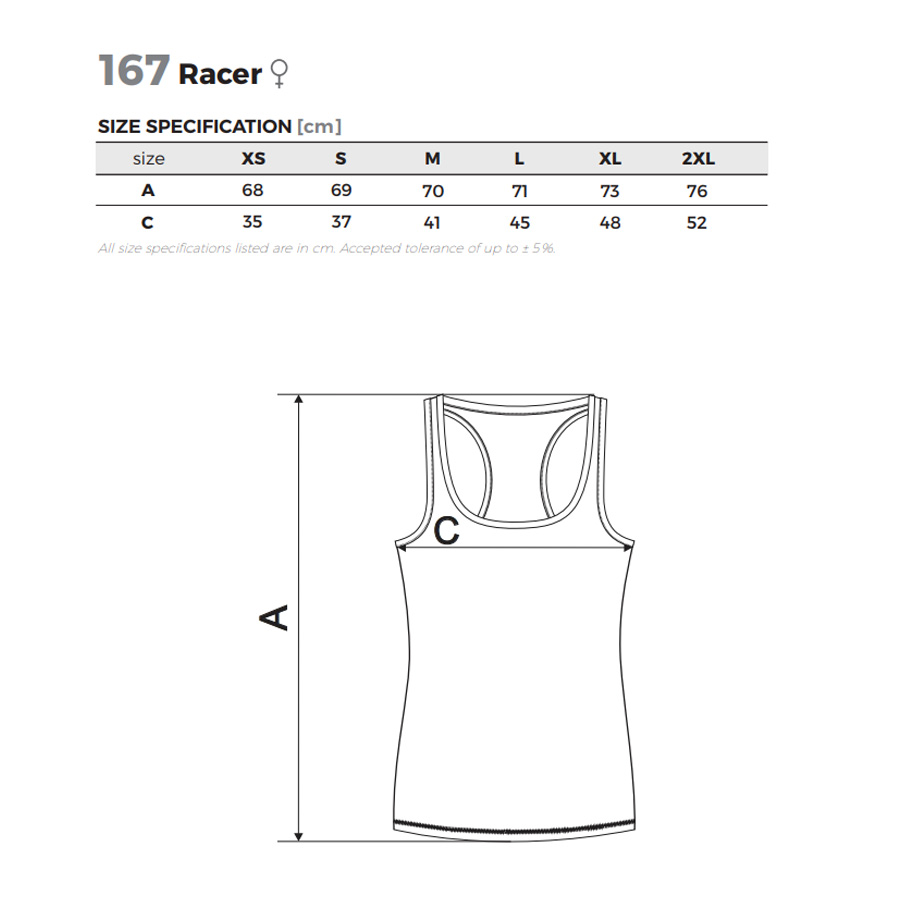 167 Racer ♀

SIZE SPECIFICATION [cm]

| size | XS | S | M | L | XL | 2XL |
|---|---|---|---|---|---|---|
| A | 68 | 69 | 70 | 71 | 73 | 76 |
| C | 35 | 37 | 41 | 45 | 48 | 52 |

All size specifications listed are in cm. Accepted tolerance of up to ± 5%.

C

A